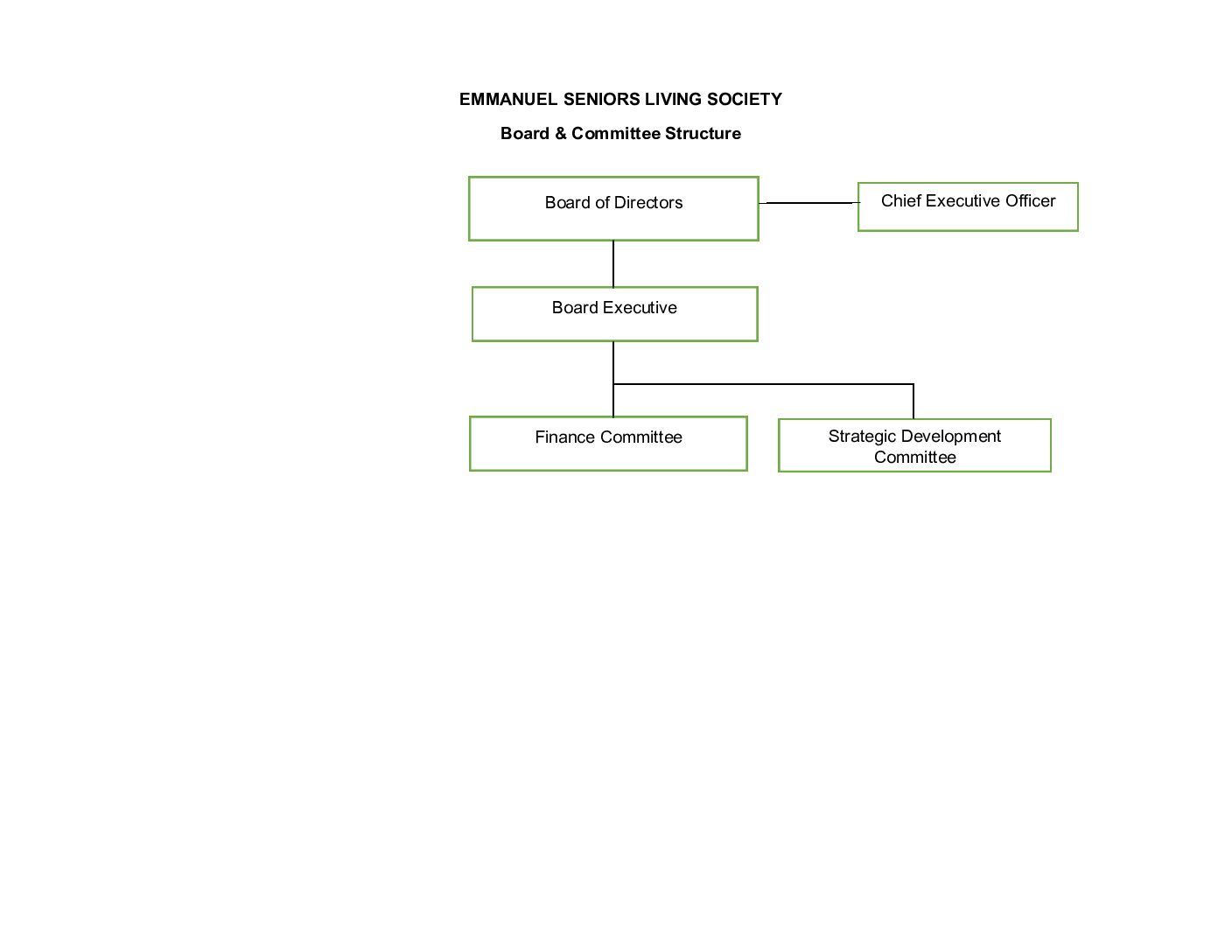 EMMANUEL SENIORS LIVING SOCIETY

Board & Committee Structure

Board of Directors

Chief Executive Officer

Board Executive

Finance Committee

Strategic Development Committee